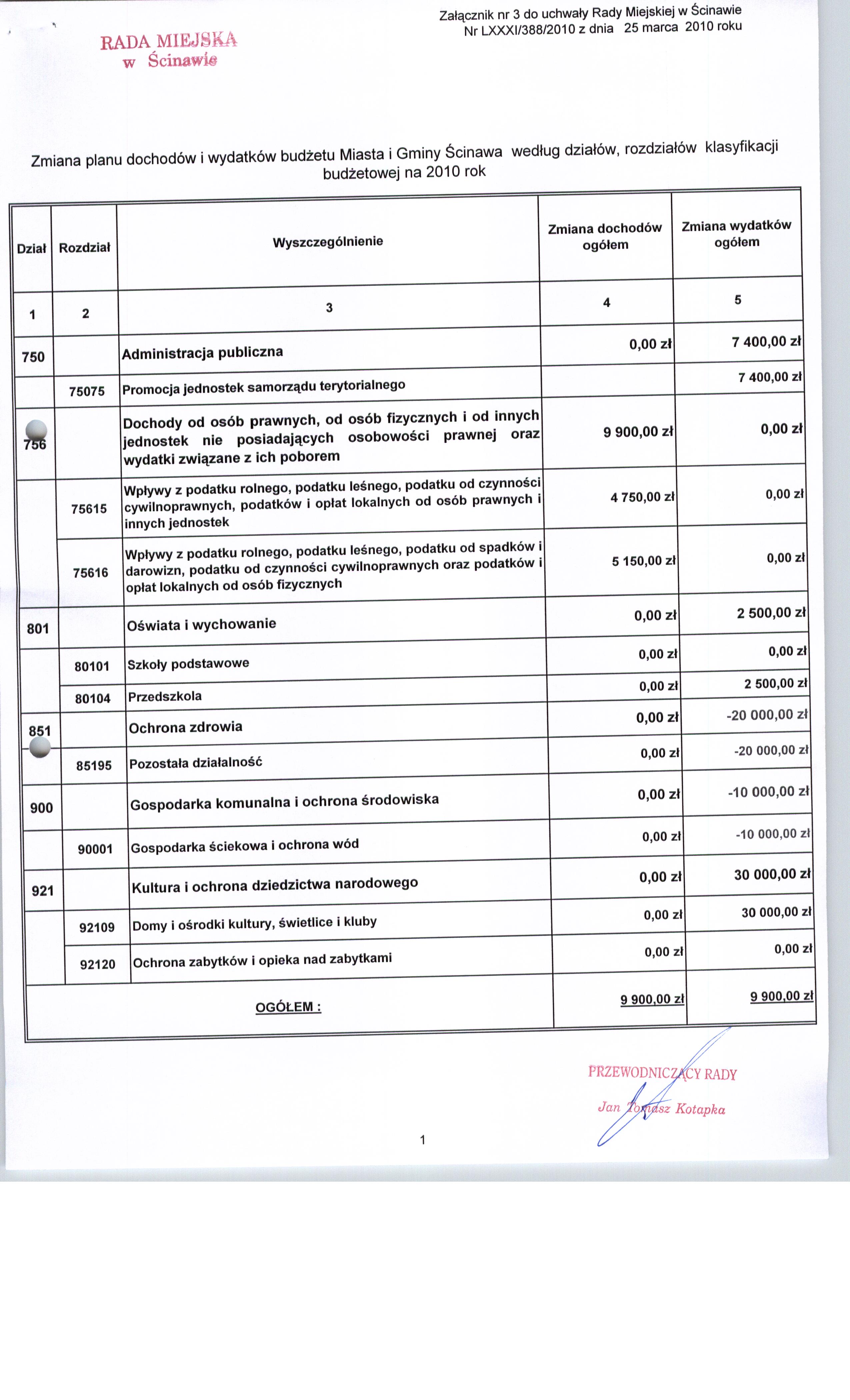 Załącznik nr 3 do uchwały Rady Miejskiej w Ścinawie
Nr LXXXI/388/2010 z dnia 25 marca 2010 roku

RADA MIEJSKA
w Ścinawie

Zmiana planu dochodów i wydatków budżetu Miasta i Gminy Ścinawa według działów, rozdziałów klasyfikacji budżetowej na 2010 rok

| Dział | Rozdział | Wyszczególnienie | Zmiana dochodów ogółem | Zmiana wydatków ogółem |
|---|---|---|---|---|
| 1 | 2 | 3 | 4 | 5 |
| 750 | | Administracja publiczna | 0,00 zł | 7 400,00 zł |
| | 75075 | Promocja jednostek samorządu terytorialnego | | 7 400,00 zł |
| 756 | | Dochody od osób prawnych, od osób fizycznych i od innych jednostek nie posiadających osobowości prawnej oraz wydatki związane z ich poborem | 9 900,00 zł | 0,00 zł |
| | 75615 | Wpływy z podatku rolnego, podatku leśnego, podatku od czynności cywilnoprawnych, podatków i opłat lokalnych od osób prawnych i innych jednostek | 4 750,00 zł | 0,00 zł |
| | 75616 | Wpływy z podatku rolnego, podatku leśnego, podatku od spadków i darowizn, podatku od czynności cywilnoprawnych oraz podatków i opłat lokalnych od osób fizycznych | 5 150,00 zł | 0,00 zł |
| 801 | | Oświata i wychowanie | 0,00 zł | 2 500,00 zł |
| | 80101 | Szkoły podstawowe | 0,00 zł | 0,00 zł |
| | 80104 | Przedszkola | 0,00 zł | 2 500,00 zł |
| 851 | | Ochrona zdrowia | 0,00 zł | -20 000,00 zł |
| | 85195 | Pozostała działalność | 0,00 zł | -20 000,00 zł |
| 900 | | Gospodarka komunalna i ochrona środowiska | 0,00 zł | -10 000,00 zł |
| | 90001 | Gospodarka ściekowa i ochrona wód | 0,00 zł | -10 000,00 zł |
| 921 | | Kultura i ochrona dziedzictwa narodowego | 0,00 zł | 30 000,00 zł |
| | 92109 | Domy i ośrodki kultury, świetlice i kluby | 0,00 zł | 30 000,00 zł |
| | 92120 | Ochrona zabytków i opieka nad zabytkami | 0,00 zł | 0,00 zł |
| | | OGÓŁEM : | 9 900,00 zł | 9 900,00 zł |

PRZEWODNICZĄCY RADY
Jan Tomasz Kotapka

1